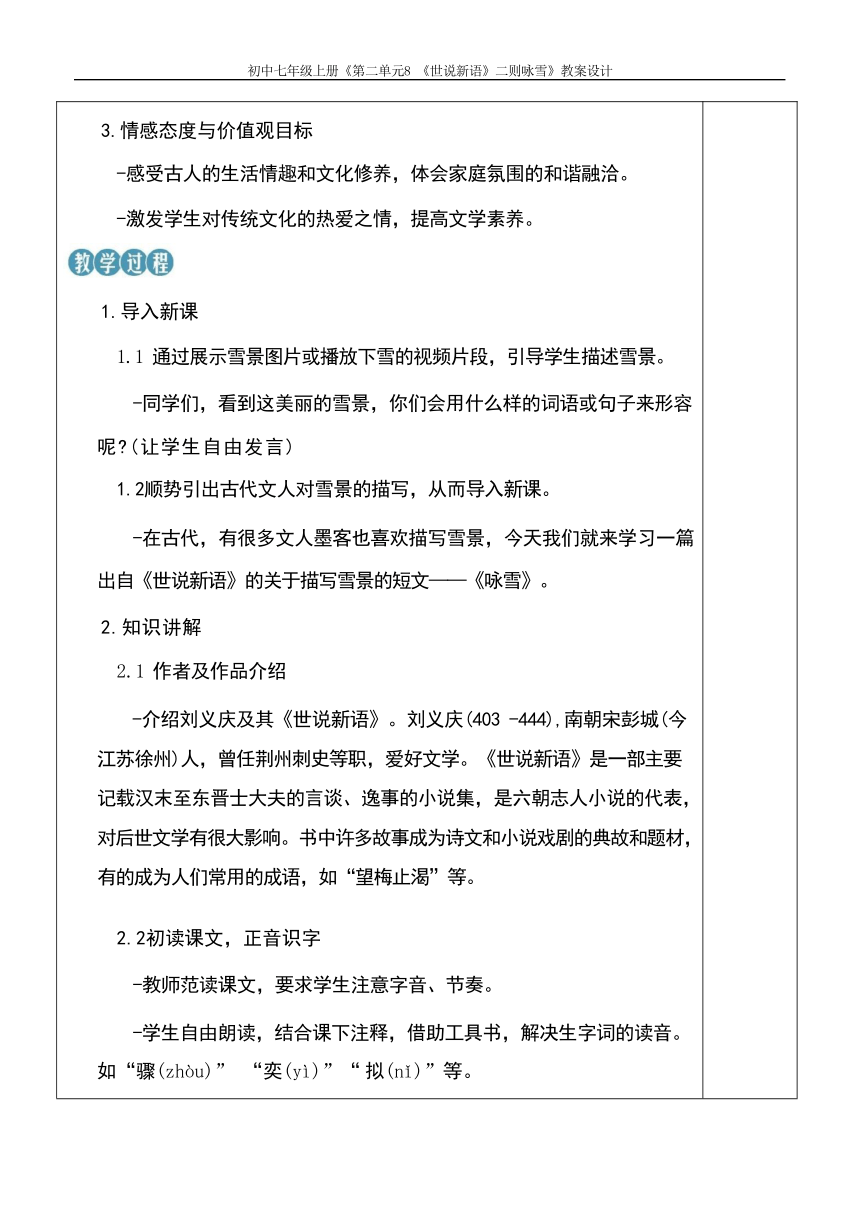 初中七年级上册《第二单元8 《世说新语》二则咏雪》教案设计

3.情感态度与价值观目标

-感受古人的生活情趣和文化修养，体会家庭氛围的和谐融洽。

-激发学生对传统文化的热爱之情，提高文学素养。

教学过程

1.导入新课

1.1 通过展示雪景图片或播放下雪的视频片段，引导学生描述雪景。

-同学们，看到这美丽的雪景，你们会用什么样的词语或句子来形容呢?(让学生自由发言)

1.2顺势引出古代文人对雪景的描写，从而导入新课。

-在古代，有很多文人墨客也喜欢描写雪景，今天我们就来学习一篇出自《世说新语》的关于描写雪景的短文——《咏雪》。

2.知识讲解

2.1 作者及作品介绍

-介绍刘义庆及其《世说新语》。刘义庆(403 -444),南朝宋彭城(今江苏徐州)人，曾任荆州刺史等职，爱好文学。《世说新语》是一部主要记载汉末至东晋士大夫的言谈、逸事的小说集，是六朝志人小说的代表，对后世文学有很大影响。书中许多故事成为诗文和小说戏剧的典故和题材，有的成为人们常用的成语，如“望梅止渴”等。

2.2初读课文，正音识字

-教师范读课文，要求学生注意字音、节奏。

-学生自由朗读，结合课下注释，借助工具书，解决生字词的读音。如“骤(zhòu)” “奕(yì)”“拟(nǐ)”等。